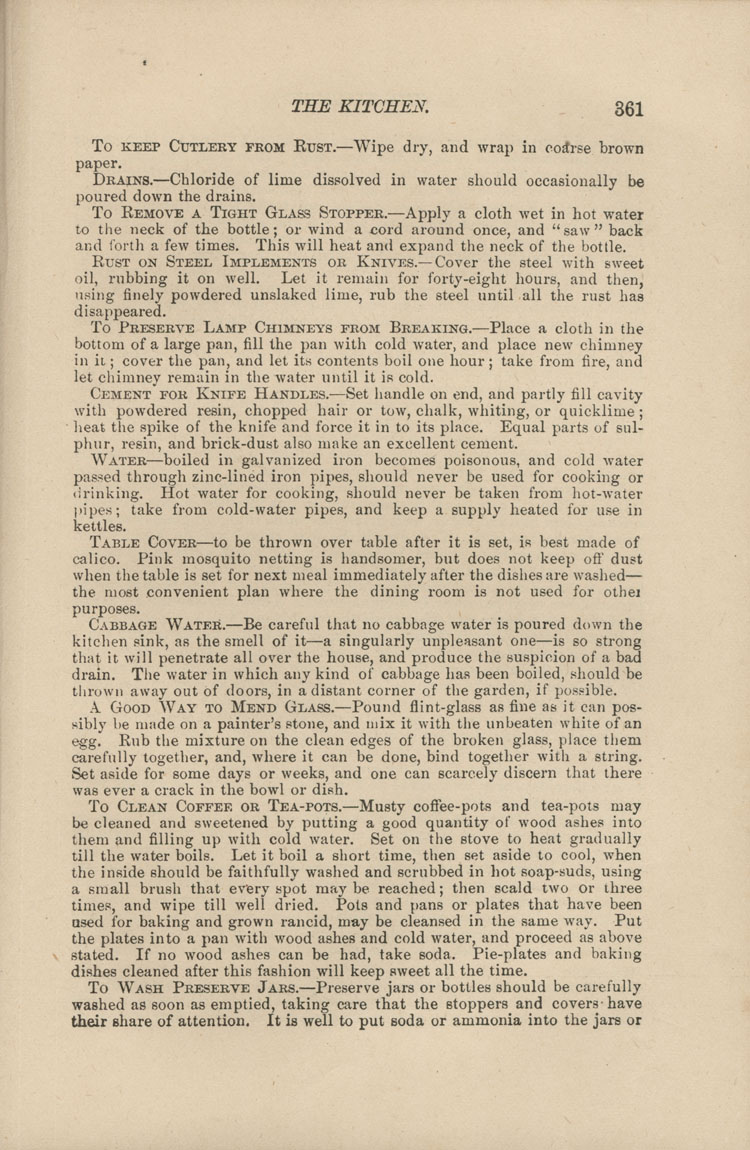 THE KITCHEN. 361

To keep Cutlery from Rust.—Wipe dry, and wrap in coarse brown paper.

Drains.—Chloride of lime dissolved in water should occasionally be poured down the drains.

To Remove a Tight Glass Stopper.—Apply a cloth wet in hot water to the neck of the bottle; or wind a cord around once, and "saw" back and forth a few times. This will heat and expand the neck of the bottle.

Rust on Steel Implements or Knives.—Cover the steel with sweet oil, rubbing it on well. Let it remain for forty-eight hours, and then, using finely powdered unslaked lime, rub the steel until all the rust has disappeared.

To Preserve Lamp Chimneys from Breaking.—Place a cloth in the bottom of a large pan, fill the pan with cold water, and place new chimney in it; cover the pan, and let its contents boil one hour; take from fire, and let chimney remain in the water until it is cold.

Cement for Knife Handles.—Set handle on end, and partly fill cavity with powdered resin, chopped hair or tow, chalk, whiting, or quicklime; heat the spike of the knife and force it in to its place. Equal parts of sulphur, resin, and brick-dust also make an excellent cement.

Water—boiled in galvanized iron becomes poisonous, and cold water passed through zinc-lined iron pipes, should never be used for cooking or drinking. Hot water for cooking, should never be taken from hot-water pipes; take from cold-water pipes, and keep a supply heated for use in kettles.

Table Cover—to be thrown over table after it is set, is best made of calico. Pink mosquito netting is handsomer, but does not keep off dust when the table is set for next meal immediately after the dishes are washed—the most convenient plan where the dining room is not used for other purposes.

Cabbage Water.—Be careful that no cabbage water is poured down the kitchen sink, as the smell of it—a singularly unpleasant one—is so strong that it will penetrate all over the house, and produce the suspicion of a bad drain. The water in which any kind of cabbage has been boiled, should be thrown away out of doors, in a distant corner of the garden, if possible.

A Good Way to Mend Glass.—Pound flint-glass as fine as it can possibly be made on a painter's stone, and mix it with the unbeaten white of an egg. Rub the mixture on the clean edges of the broken glass, place them carefully together, and, where it can be done, bind together with a string. Set aside for some days or weeks, and one can scarcely discern that there was ever a crack in the bowl or dish.

To Clean Coffee or Tea-pots.—Musty coffee-pots and tea-pots may be cleaned and sweetened by putting a good quantity of wood ashes into them and filling up with cold water. Set on the stove to heat gradually till the water boils. Let it boil a short time, then set aside to cool, when the inside should be faithfully washed and scrubbed in hot soap-suds, using a small brush that every spot may be reached; then scald two or three times, and wipe till well dried. Pots and pans or plates that have been used for baking and grown rancid, may be cleansed in the same way. Put the plates into a pan with wood ashes and cold water, and proceed as above stated. If no wood ashes can be had, take soda. Pie-plates and baking dishes cleaned after this fashion will keep sweet all the time.

To Wash Preserve Jars.—Preserve jars or bottles should be carefully washed as soon as emptied, taking care that the stoppers and covers have their share of attention. It is well to put soda or ammonia into the jars or